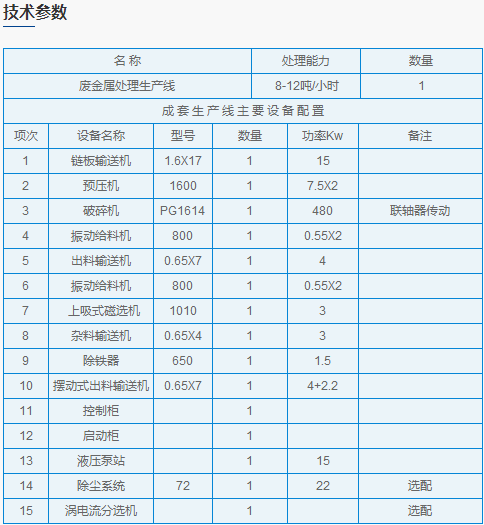 技术参数

| 名称 | 处理能力 | 数量 |
|---|---|---|
| 废金属处理生产线 | 8-12吨/小时 | 1 |

成套生产线主要设备配置

| 项次 | 设备名称 | 型号 | 数量 | 功率Kw | 备注 |
|---|---|---|---|---|---|
| 1 | 链板输送机 | 1.6X17 | 1 | 15 | |
| 2 | 预压机 | 1600 | 1 | 7.5X2 | |
| 3 | 破碎机 | PG1614 | 1 | 480 | 联轴器传动 |
| 4 | 振动给料机 | 800 | 1 | 0.55X2 | |
| 5 | 出料输送机 | 0.65X7 | 1 | 4 | |
| 6 | 振动给料机 | 800 | 1 | 0.55X2 | |
| 7 | 上吸式磁选机 | 1010 | 1 | 3 | |
| 8 | 杂料输送机 | 0.65X4 | 1 | 3 | |
| 9 | 除铁器 | 650 | 1 | 1.5 | |
| 10 | 摆动式出料输送机 | 0.65X7 | 1 | 4+2.2 | |
| 11 | 控制柜 | | 1 | | |
| 12 | 启动柜 | | 1 | | |
| 13 | 液压泵站 | | 1 | 15 | |
| 14 | 除尘系统 | 72 | 1 | 22 | 选配 |
| 15 | 涡电流分选机 | | 1 | | 选配 |